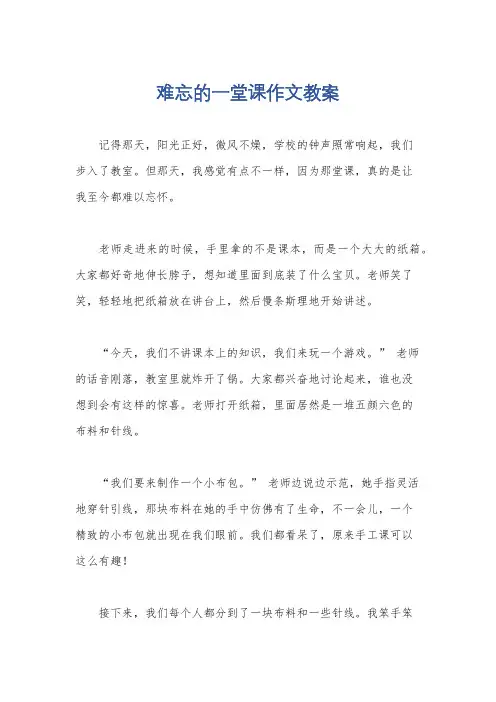 难忘的一堂课作文教案

记得那天，阳光正好，微风不燥，学校的钟声照常响起，我们步入了教室。但那天，我感觉有点不一样，因为那堂课，真的是让我至今都难以忘怀。

老师走进来的时候，手里拿的不是课本，而是一个大大的纸箱。大家都好奇地伸长脖子，想知道里面到底装了什么宝贝。老师笑了笑，轻轻地把纸箱放在讲台上，然后慢条斯理地开始讲述。

“今天，我们不讲课本上的知识，我们来玩一个游戏。” 老师的话音刚落，教室里就炸开了锅。大家都兴奋地讨论起来，谁也没想到会有这样的惊喜。老师打开纸箱，里面居然是一堆五颜六色的布料和针线。

“我们要来制作一个小布包。” 老师边说边示范，她手指灵活地穿针引线，那块布料在她的手中仿佛有了生命，不一会儿，一个精致的小布包就出现在我们眼前。我们都看呆了，原来手工课可以这么有趣！

接下来，我们每个人都分到了一块布料和一些针线。我笨手笨